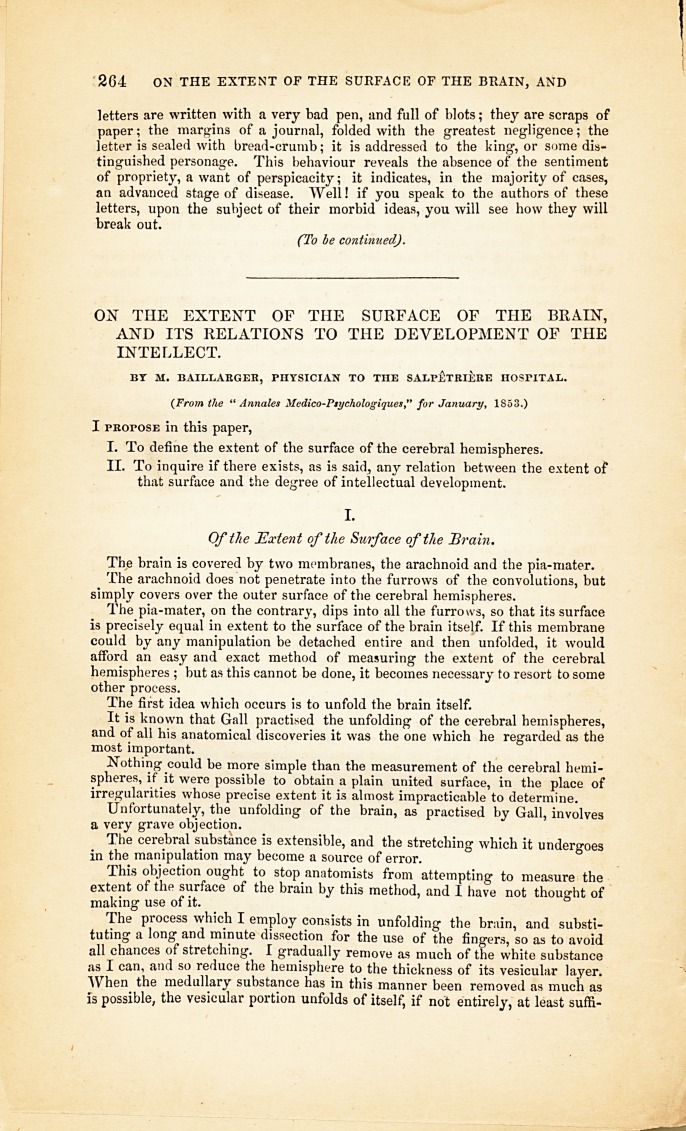 264 ON THE EXTENT OF THE SURFACE OF THE BRAIN, AND

letters are written with a very bad pen, and full of blots; they are scraps of paper; the margins of a journal, folded with the greatest negligence; the letter is sealed with bread-crumb; it is addressed to the king, or some distinguished personage. This behaviour reveals the absence of the sentiment of propriety, a want of perspicacity; it indicates, in the majority of cases, an advanced stage of disease. Well! if you speak to the authors of these letters, upon the subject of their morbid ideas, you will see how they will break out.

(To be continued).

ON THE EXTENT OF THE SURFACE OF THE BRAIN, AND ITS RELATIONS TO THE DEVELOPMENT OF THE INTELLECT.

BY M. BAILLARGER, PHYSICIAN TO THE SALPÊTRIÈRE HOSPITAL.

(From the "Annales Medico-Psychologiques," for January, 1853.)

I PROPOSE in this paper,

I. To define the extent of the surface of the cerebral hemispheres.

II. To inquire if there exists, as is said, any relation between the extent of that surface and the degree of intellectual development.

I.

Of the Extent of the Surface of the Brain.

The brain is covered by two membranes, the arachnoid and the pia-mater.

The arachnoid does not penetrate into the furrows of the convolutions, but simply covers over the outer surface of the cerebral hemispheres.

The pia-mater, on the contrary, dips into all the furrows, so that its surface is precisely equal in extent to the surface of the brain itself. If this membrane could by any manipulation be detached entire and then unfolded, it would afford an easy and exact method of measuring the extent of the cerebral hemispheres; but as this cannot be done, it becomes necessary to resort to some other process.

The first idea which occurs is to unfold the brain itself.

It is known that Gall practised the unfolding of the cerebral hemispheres, and of all his anatomical discoveries it was the one which he regarded as the most important.

Nothing could be more simple than the measurement of the cerebral hemispheres, if it were possible to obtain a plain united surface, in the place of irregularities whose precise extent it is almost impracticable to determine.

Unfortunately, the unfolding of the brain, as practised by Gall, involves a very grave objection.

The cerebral substance is extensible, and the stretching which it undergoes in the manipulation may become a source of error.

This objection ought to stop anatomists from attempting to measure the extent of the surface of the brain by this method, and I have not thought of making use of it.

The process which I employ consists in unfolding the brain, and substituting a long and minute dissection for the use of the fingers, so as to avoid all chances of stretching. I gradually remove as much of the white substance as I can, and so reduce the hemisphere to the thickness of its vesicular layer. When the medullary substance has in this manner been removed as much as is possible, the vesicular portion unfolds of itself, if not entirely, at least suffi-